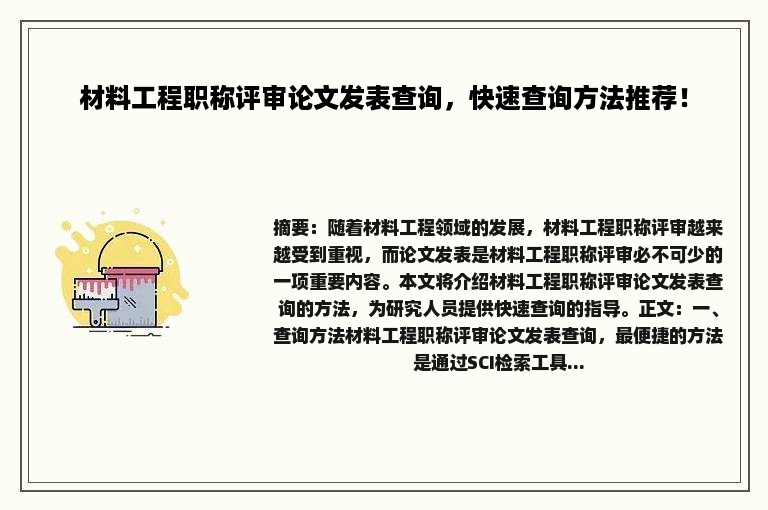 材料工程职称评审论文发表查询，快速查询方法推荐！

摘要：随着材料工程领域的发展，材料工程职称评审越来越受到重视，而论文发表是材料工程职称评审必不可少的一项重要内容。本文将介绍材料工程职称评审论文发表查询的方法，为研究人员提供快速查询的指导。正文：一、查询方法材料工程职称评审论文发表查询，最便捷的方法是通过SCI检索工具...